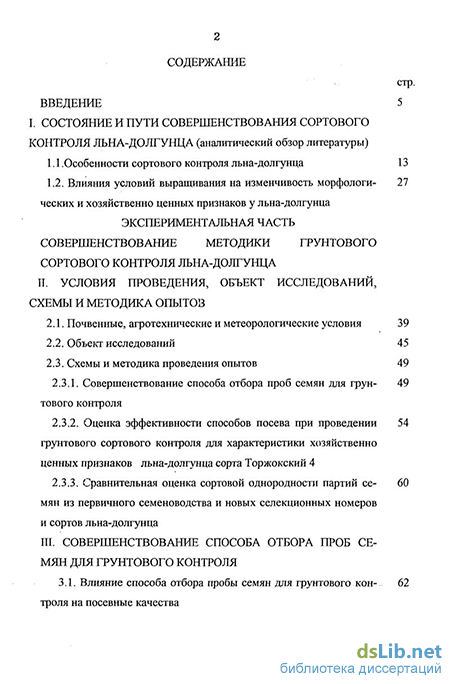 2

СОДЕРЖАНИЕ

стр.

ВВЕДЕНИЕ 5

I. СОСТОЯНИЕ И ПУТИ СОВЕРШЕНСТВОВАНИЯ СОРТОВОГО КОНТРОЛЯ ЛЬНА-ДОЛГУНЦА (аналитический обзор литературы)

1.1.Особенности сортового контроля льна-долгунца 13

1.2. Влияния условий выращивания на изменчивость морфологических и хозяйственно ценных признаков у льна-долгунца 27

ЭКСПЕРИМЕНТАЛЬНАЯ ЧАСТЬ

СОВЕРШЕНСТВОВАНИЕ МЕТОДИКИ ГРУНТОВОГО СОРТОВОГО КОНТРОЛЯ ЛЬНА-ДОЛГУНЦА

II. УСЛОВИЯ ПРОВЕДЕНИЯ, ОБЪЕКТ ИССЛЕДОВАНИЙ, СХЕМЫ И МЕТОДИКА ОПЫТОВ

2.1. Почвенные, агротехнические и метеорологические условия 39

2.2. Объект исследований 45

2.3. Схемы и методика проведения опытов 49

2.3.1. Совершенствование способа отбора проб семян для грунтового контроля 49

2.3.2. Оценка эффективности способов посева при проведении грунтового сортового контроля для характеристики хозяйственно ценных признаков льна-долгунца сорта Торжокский 4 54

2.3.3. Сравнительная оценка сортовой однородности партий семян из первичного семеноводства и новых селекционных номеров и сортов льна-долгунца 60

III. СОВЕРШЕНСТВОВАНИЕ СПОСОБА ОТБОРА ПРОБ СЕМЯН ДЛЯ ГРУНТОВОГО КОНТРОЛЯ

3.1. Влияние способа отбора пробы семян для грунтового контроля на посевные качества 62

dsLib.net
библиотека диссертаций